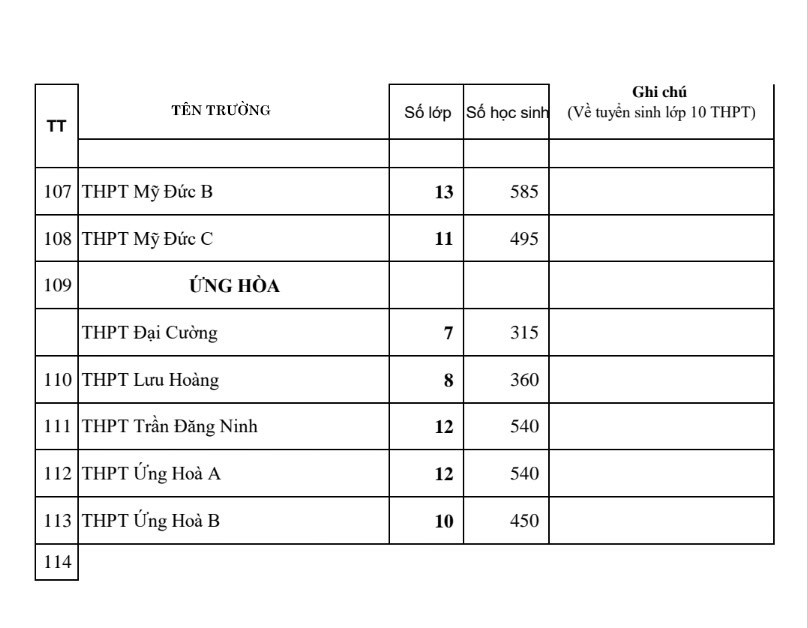 | TT | TÊN TRƯỜNG | Số lớp | Số học sinh | Ghi chú (Về tuyển sinh lớp 10 THPT) |
|---|---|---|---|---|
| | | | | |
| 107 | THPT Mỹ Đức B | 13 | 585 | |
| 108 | THPT Mỹ Đức C | 11 | 495 | |
| 109 | ỨNG HÒA | | | |
| | THPT Đại Cường | 7 | 315 | |
| 110 | THPT Lưu Hoàng | 8 | 360 | |
| 111 | THPT Trần Đăng Ninh | 12 | 540 | |
| 112 | THPT Ứng Hoà A | 12 | 540 | |
| 113 | THPT Ứng Hoà B | 10 | 450 | |
| 114 | | | | |